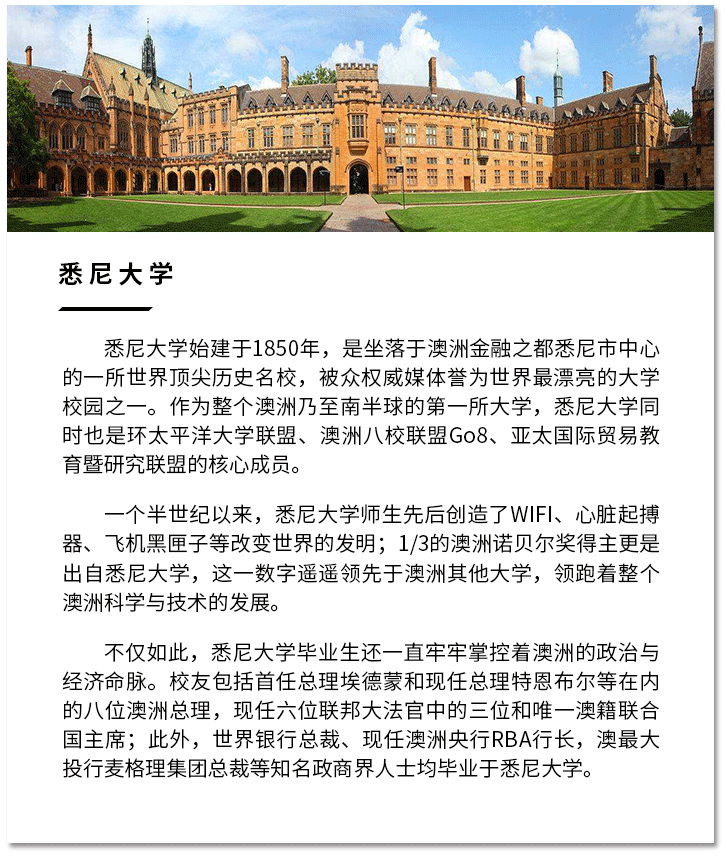 悉尼大学

悉尼大学始建于1850年，是坐落于澳洲金融之都悉尼市中心的一所世界顶尖历史名校，被众权威媒体誉为世界最漂亮的大学校园之一。作为整个澳洲乃至南半球的第一所大学，悉尼大学同时也是环太平洋大学联盟、澳洲八校联盟Go8、亚太国际贸易教育暨研究联盟的核心成员。

一个半世纪以来，悉尼大学师生先后创造了WIFI、心脏起搏器、飞机黑匣子等改变世界的发明；1/3的澳洲诺贝尔奖得主更是出自悉尼大学，这一数字遥遥领先于澳洲其他大学，领跑着整个澳洲科学与技术的发展。

不仅如此，悉尼大学毕业生还一直牢牢掌控着澳洲的政治与经济命脉。校友包括首任总理埃德蒙和现任总理特恩布尔等在内的八位澳洲总理，现任六位联邦大法官中的三位和唯一澳籍联合国主席；此外，世界银行总裁、现任澳洲央行RBA行长，澳最大投行麦格理集团总裁等知名政商界人士均毕业于悉尼大学。